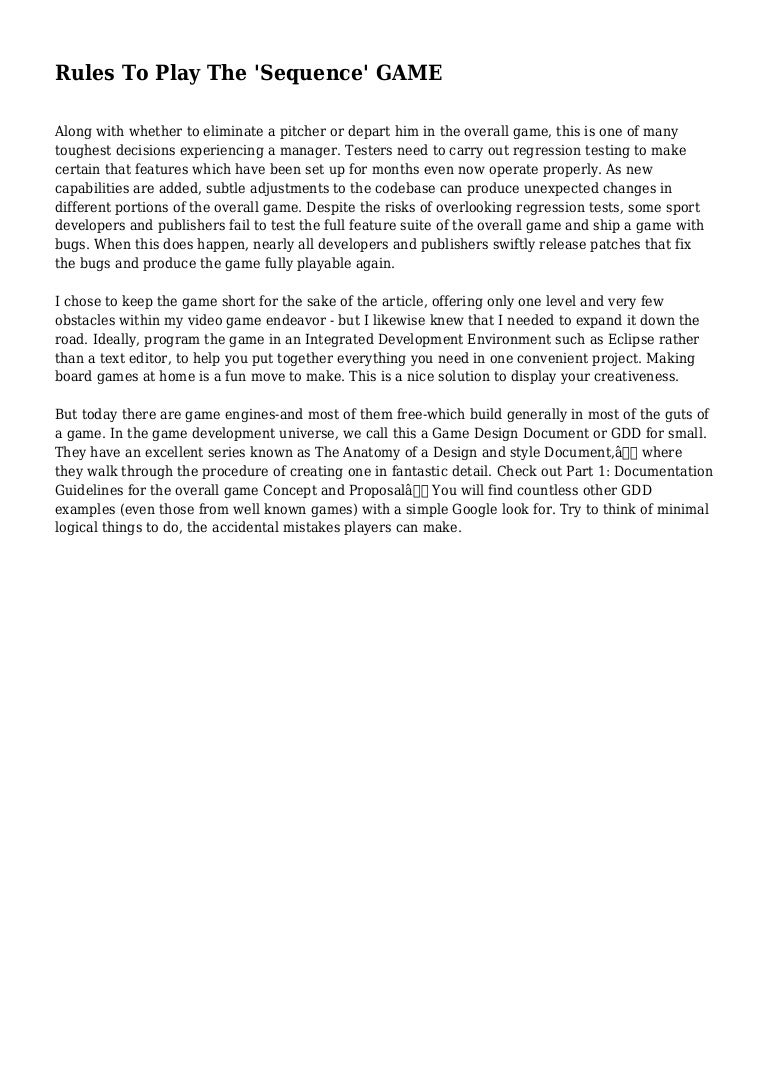 Rules To Play The 'Sequence' GAME

Along with whether to eliminate a pitcher or depart him in the overall game, this is one of many toughest decisions experiencing a manager. Testers need to carry out regression testing to make certain that features which have been set up for months even now operate properly. As new capabilities are added, subtle adjustments to the codebase can produce unexpected changes in different portions of the overall game. Despite the risks of overlooking regression tests, some sport developers and publishers fail to test the full feature suite of the overall game and ship a game with bugs. When this does happen, nearly all developers and publishers swiftly release patches that fix the bugs and produce the game fully playable again.

I chose to keep the game short for the sake of the article, offering only one level and very few obstacles within my video game endeavor - but I likewise knew that I needed to expand it down the road. Ideally, program the game in an Integrated Development Environment such as Eclipse rather than a text editor, to help you put together everything you need in one convenient project. Making board games at home is a fun move to make. This is a nice solution to display your creativeness.

But today there are game engines-and most of them free-which build generally in most of the guts of a game. In the game development universe, we call this a Game Design Document or GDD for small. They have an excellent series known as The Anatomy of a Design and style Document,â where they walk through the procedure of creating one in fantastic detail. Check out Part 1: Documentation Guidelines for the overall game Concept and Proposalâ You will find countless other GDD examples (even those from well known games) with a simple Google look for. Try to think of minimal logical things to do, the accidental mistakes players can make.